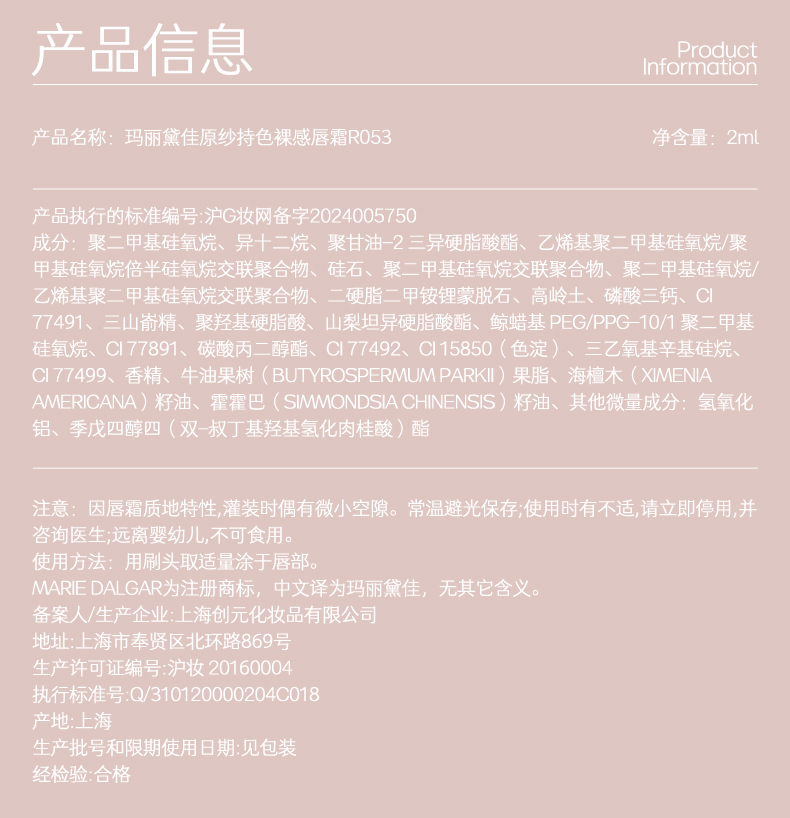 产品信息

Product Information

产品名称：玛丽黛佳原纱持色裸感唇霜R053

净含量：2ml

产品执行的标准编号:沪G妆网备字2024005750
成分：聚二甲基硅氧烷、异十二烷、聚甘油-2 三异硬脂酸酯、乙烯基聚二甲基硅氧烷/聚甲基硅氧烷倍半硅氧烷交联聚合物、硅石、聚二甲基硅氧烷交联聚合物、聚二甲基硅氧烷/乙烯基聚二甲基硅氧烷交联聚合物、二硬脂二甲铵锂蒙脱石、高岭土、磷酸三钙、CI 77491、三山嵛精、聚羟基硬脂酸、山梨坦异硬脂酸酯、鲸蜡基 PEG/PPG-10/1 聚二甲基硅氧烷、CI 77891、碳酸丙二醇酯、CI 77492、CI 15850（色淀）、三乙氧基辛基硅烷、CI 77499、香精、牛油果树（BUTYROSPERMUM PARKII）果脂、海檀木（XIMENIA AMERICANA）籽油、霍霍巴（SIMMONDSIA CHINENSIS）籽油、其他微量成分：氢氧化铝、季戊四醇四（双-叔丁基羟基氢化肉桂酸）酯

注意：因唇霜质地特性,灌装时偶有微小空隙。常温避光保存;使用时有不适,请立即停用,并咨询医生;远离婴幼儿,不可食用。
使用方法：用刷头取适量涂于唇部。
MARIE DALGAR为注册商标，中文译为玛丽黛佳，无其它含义。
备案人/生产企业:上海创元化妆品有限公司
地址:上海市奉贤区北环路869号
生产许可证编号:沪妆 20160004
执行标准号:Q/310120000204C018
产地:上海
生产批号和限期使用日期:见包装
经检验:合格